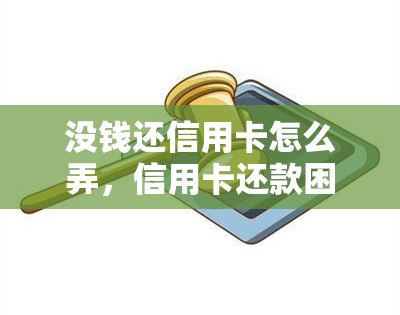 没钱还信用卡怎么弄，信用卡还款困